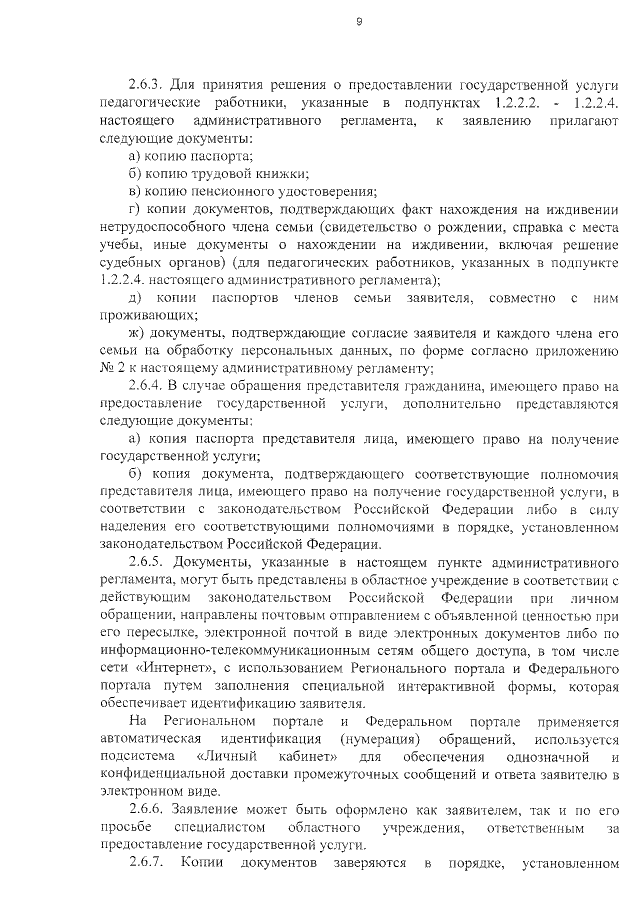 9

2.6.3. Для принятия решения о предоставлении государственной услуги педагогические работники, указанные в подпунктах 1.2.2.2. - 1.2.2.4. настоящего административного регламента, к заявлению прилагают следующие документы:

а) копию паспорта;

б) копию трудовой книжки;

в) копию пенсионного удостоверения;

г) копии документов, подтверждающих факт нахождения на иждивении нетрудоспособного члена семьи (свидетельство о рождении, справка с места учебы, иные документы о нахождении на иждивении, включая решение судебных органов) (для педагогических работников, указанных в подпункте 1.2.2.4. настоящего административного регламента);

д) копии паспортов членов семьи заявителя, совместно с ним проживающих;

ж) документы, подтверждающие согласие заявителя и каждого члена его семьи на обработку персональных данных, по форме согласно приложению № 2 к настоящему административному регламенту;

2.6.4. В случае обращения представителя гражданина, имеющего право на предоставление государственной услуги, дополнительно представляются следующие документы:

а) копия паспорта представителя лица, имеющего право на получение государственной услуги;

б) копия документа, подтверждающего соответствующие полномочия представителя лица, имеющего право на получение государственной услуги, в соответствии с законодательством Российской Федерации либо в силу наделения его соответствующими полномочиями в порядке, установленном законодательством Российской Федерации.

2.6.5. Документы, указанные в настоящем пункте административного регламента, могут быть представлены в областное учреждение в соответствии с действующим законодательством Российской Федерации при личном обращении, направлены почтовым отправлением с объявленной ценностью при его пересылке, электронной почтой в виде электронных документов либо по информационно-телекоммуникационным сетям общего доступа, в том числе сети «Интернет», с использованием Регионального портала и Федерального портала путем заполнения специальной интерактивной формы, которая обеспечивает идентификацию заявителя.

На Региональном портале и Федеральном портале применяется автоматическая идентификация (нумерация) обращений, используется подсистема «Личный кабинет» для обеспечения однозначной и конфиденциальной доставки промежуточных сообщений и ответа заявителю в электронном виде.

2.6.6. Заявление может быть оформлено как заявителем, так и по его просьбе специалистом областного учреждения, ответственным за предоставление государственной услуги.

2.6.7. Копии документов заверяются в порядке, установленном